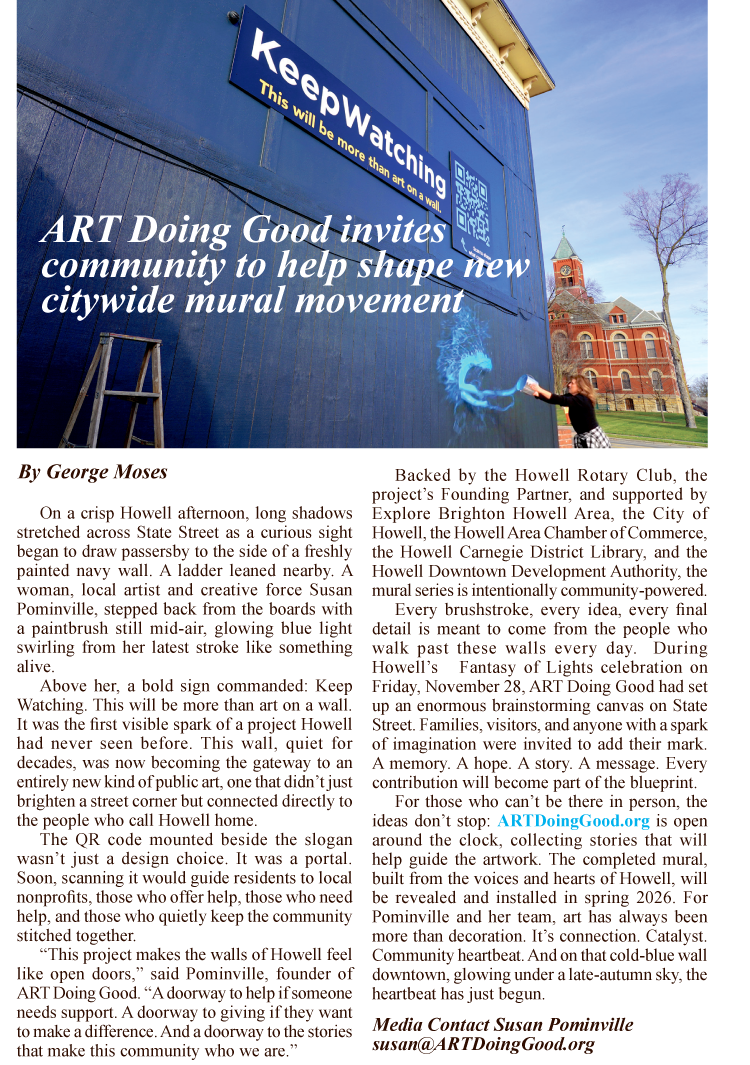 KeepWatching
This will be more than art on a wall.

ART Doing Good invites community to help shape new citywide mural movement

By George Moses

On a crisp Howell afternoon, long shadows stretched across State Street as a curious sight began to draw passersby to the side of a freshly painted navy wall. A ladder leaned nearby. A woman, local artist and creative force Susan Pominville, stepped back from the boards with a paintbrush still mid-air, glowing blue light swirling from her latest stroke like something alive.

Above her, a bold sign commanded: Keep Watching. This will be more than art on a wall. It was the first visible spark of a project Howell had never seen before. This wall, quiet for decades, was now becoming the gateway to an entirely new kind of public art, one that didn't just brighten a street corner but connected directly to the people who call Howell home.

The QR code mounted beside the slogan wasn't just a design choice. It was a portal. Soon, scanning it would guide residents to local nonprofits, those who offer help, those who need help, and those who quietly keep the community stitched together.

"This project makes the walls of Howell feel like open doors," said Pominville, founder of ART Doing Good. "A doorway to help if someone needs support. A doorway to giving if they want to make a difference. And a doorway to the stories that make this community who we are."

Backed by the Howell Rotary Club, the project's Founding Partner, and supported by Explore Brighton Howell Area, the City of Howell, the Howell Area Chamber of Commerce, the Howell Carnegie District Library, and the Howell Downtown Development Authority, the mural series is intentionally community-powered.

Every brushstroke, every idea, every final detail is meant to come from the people who walk past these walls every day. During Howell's Fantasy of Lights celebration on Friday, November 28, ART Doing Good had set up an enormous brainstorming canvas on State Street. Families, visitors, and anyone with a spark of imagination were invited to add their mark. A memory. A hope. A story. A message. Every contribution will become part of the blueprint.

For those who can't be there in person, the ideas don't stop: ARTDoingGood.org is open around the clock, collecting stories that will help guide the artwork. The completed mural, built from the voices and hearts of Howell, will be revealed and installed in spring 2026. For Pominville and her team, art has always been more than decoration. It's connection. Catalyst. Community heartbeat. And on that cold-blue wall downtown, glowing under a late-autumn sky, the heartbeat has just begun.

Media Contact Susan Pominville
susan@ARTDoingGood.org